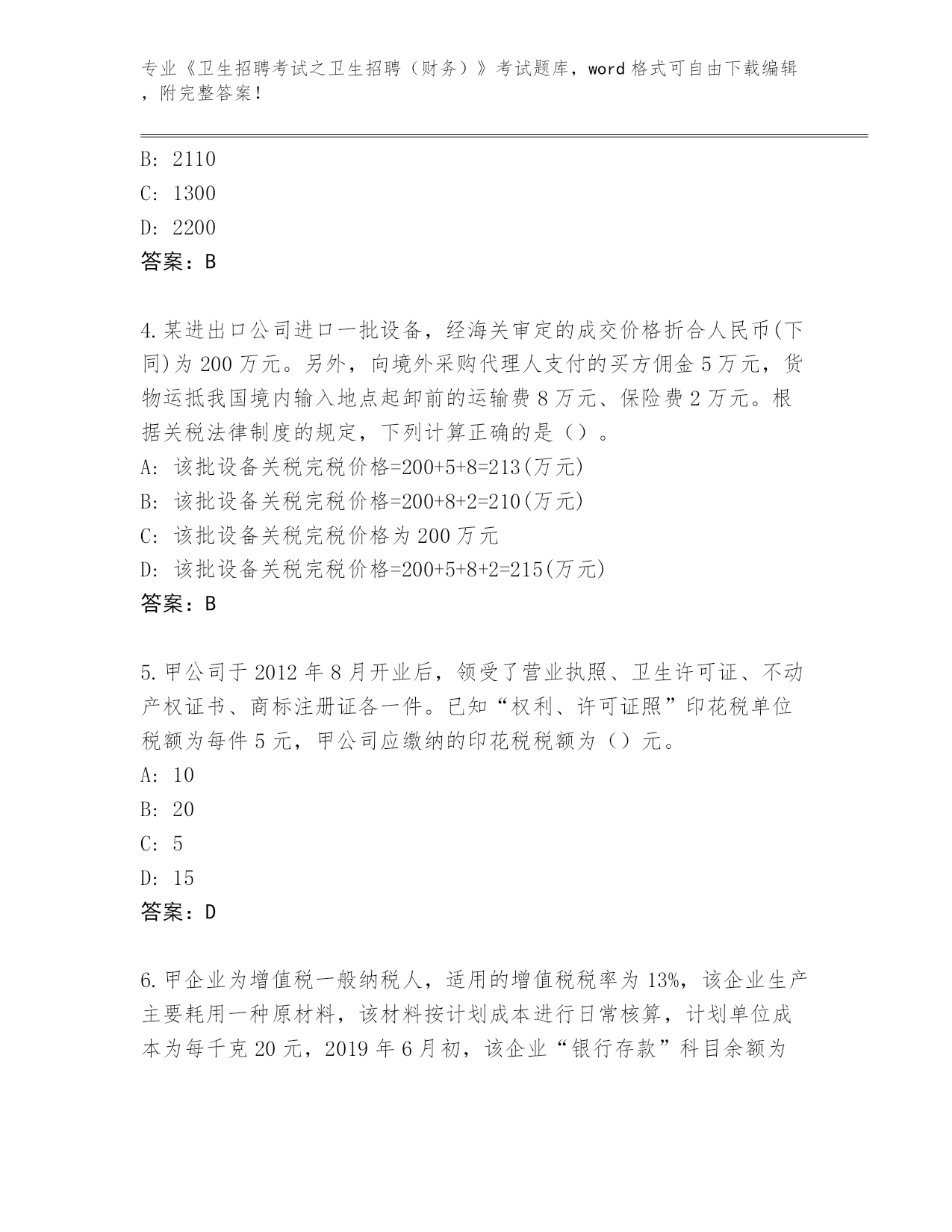 专业《卫生招聘考试之卫生招聘（财务）》考试题库，word 格式可自由下载编辑，附完整答案！

B: 2110
C: 1300
D: 2200
答案：B

4.某进出口公司进口一批设备，经海关审定的成交价格折合人民币(下同)为 200 万元。另外，向境外采购代理人支付的买方佣金 5 万元，货物运抵我国境内输入地点起卸前的运输费 8 万元、保险费 2 万元。根据关税法律制度的规定，下列计算正确的是（）。
A: 该批设备关税完税价格=200+5+8=213(万元)
B: 该批设备关税完税价格=200+8+2=210(万元)
C: 该批设备关税完税价格为 200 万元
D: 该批设备关税完税价格=200+5+8+2=215(万元)
答案：B

5.甲公司于 2012 年 8 月开业后，领受了营业执照、卫生许可证、不动产权证书、商标注册证各一件。已知“权利、许可证照”印花税单位税额为每件 5 元，甲公司应缴纳的印花税税额为（）元。
A: 10
B: 20
C: 5
D: 15
答案：D

6.甲企业为增值税一般纳税人，适用的增值税税率为 13%，该企业生产主要耗用一种原材料，该材料按计划成本进行日常核算，计划单位成本为每千克 20 元，2019 年 6 月初，该企业“银行存款”科目余额为